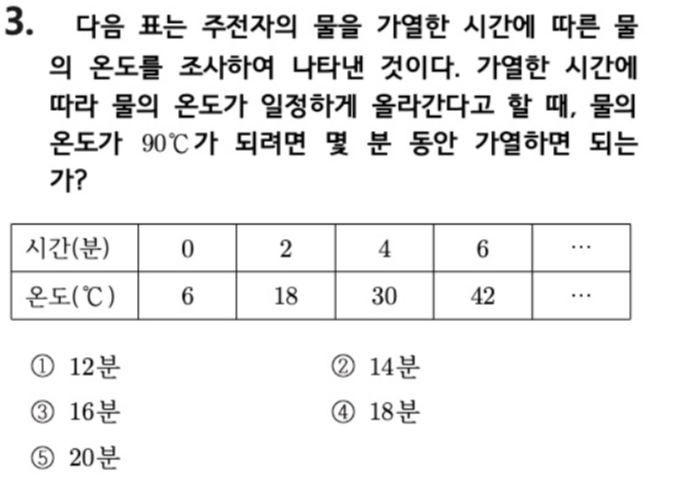 3. 다음 표는 주전자의 물을 가열한 시간에 따른 물의 온도를 조사하여 나타낸 것이다. 가열한 시간에 따라 물의 온도가 일정하게 올라간다고 할 때, 물의 온도가 90℃가 되려면 몇 분 동안 가열하면 되는가?

| 시간(분) | 0 | 2 | 4 | 6 | … |
|---|---|---|---|---|---|
| 온도(℃) | 6 | 18 | 30 | 42 | … |

① 12분 ② 14분
③ 16분 ④ 18분
⑤ 20분